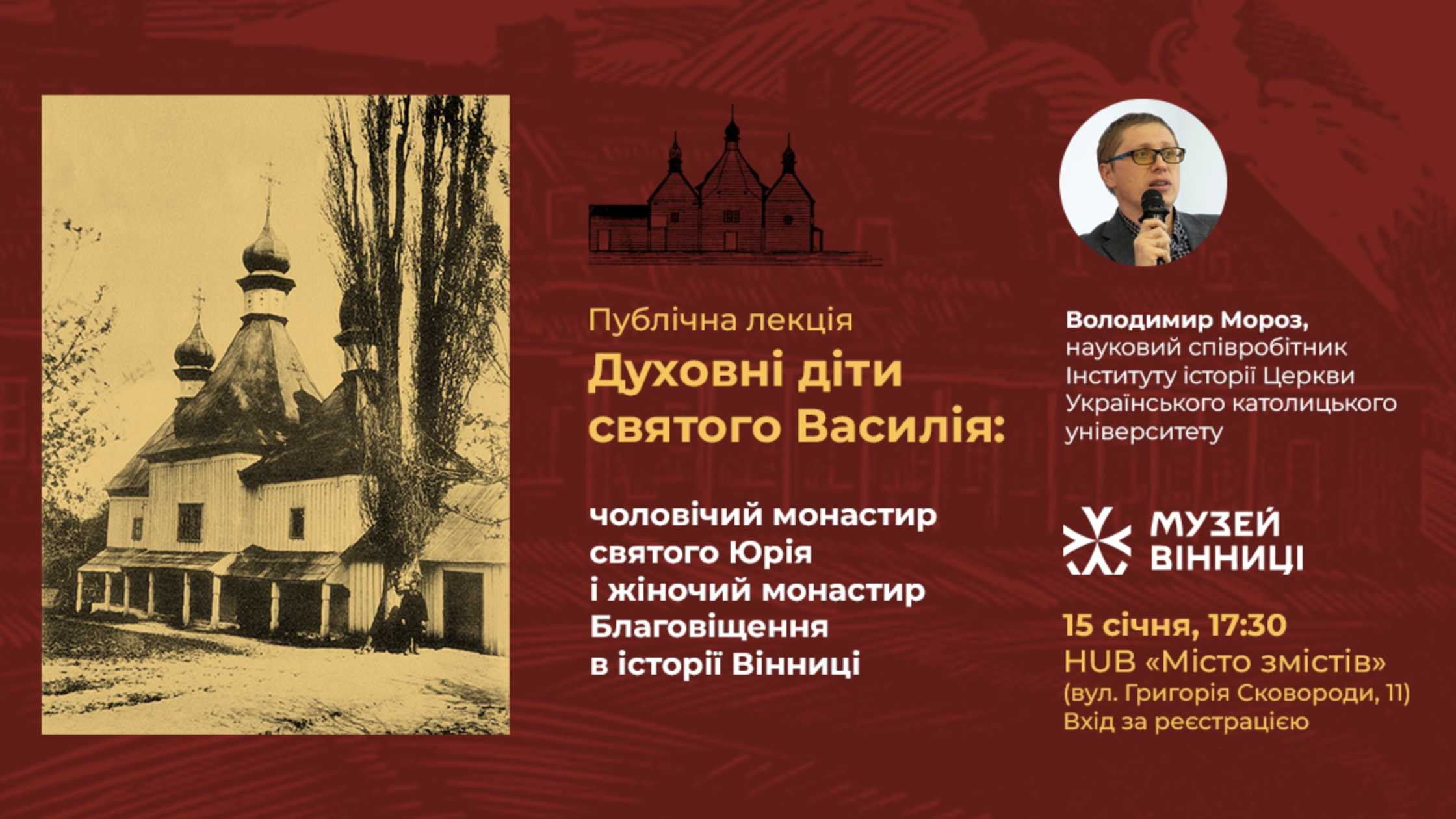 Публічна лекція
Духовні діти святого Василія:

чоловічий монастир святого Юрія і жіночий монастир Благовіщення в історії Вінниці

Володимир Мороз,
науковий співробітник Інституту історії Церкви Українського католицького університету

МУЗЕЙ ВІННИЦІ

15 січня, 17:30
HUB «Місто змістів»
(вул. Григорія Сковороди, 11)
Вхід за реєстрацією